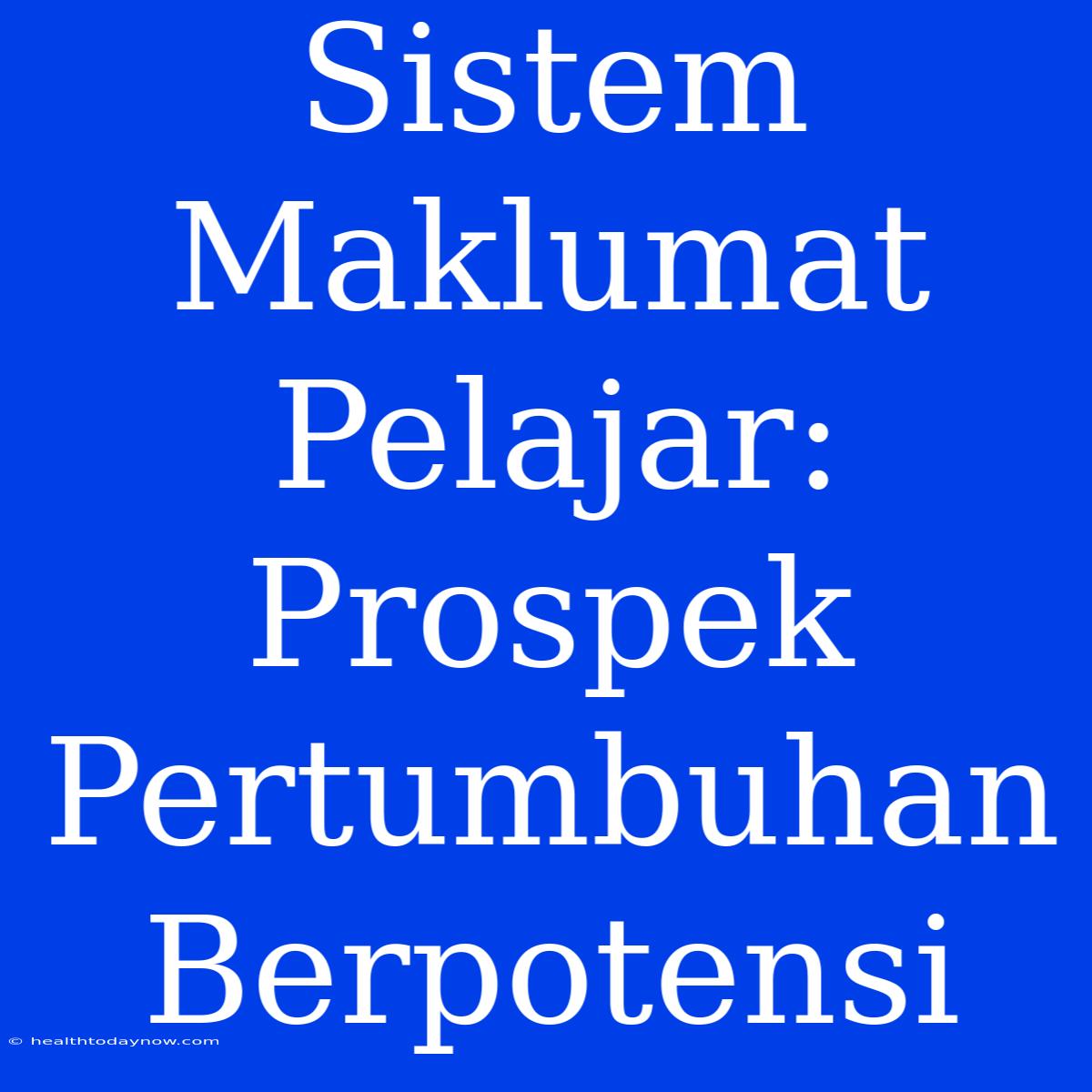 Sistem Maklumat Pelajar: Prospek Pertumbuhan Berpotensi

© healthtodaynow.com